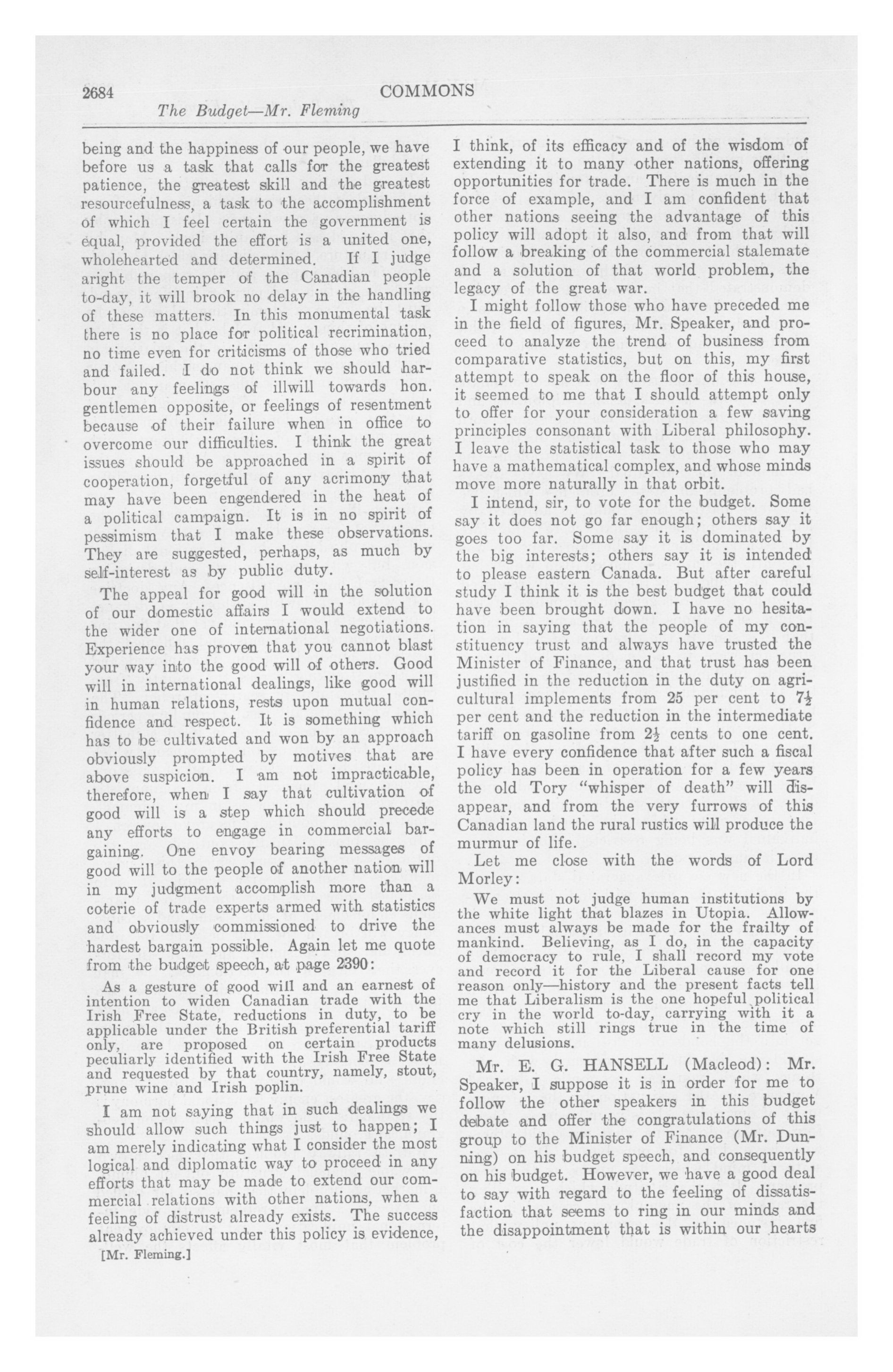 2684 COMMONS

The Budget—Mr. Fleming

being and the happiness of our people, we have before us a task that calls for the greatest patience, the greatest skill and the greatest resourcefulness, a task to the accomplishment of which I feel certain the government is equal, provided the effort is a united one, wholehearted and determined. If I judge aright the temper of the Canadian people to-day, it will brook no delay in the handling of these matters. In this monumental task there is no place for political recrimination, no time even for criticisms of those who tried and failed. I do not think we should harbour any feelings of illwill towards hon. gentlemen opposite, or feelings of resentment because of their failure when in office to overcome our difficulties. I think the great issues should be approached in a spirit of cooperation, forgetful of any acrimony that may have been engendered in the heat of a political campaign. It is in no spirit of pessimism that I make these observations. They are suggested, perhaps, as much by self-interest as by public duty.

The appeal for good will in the solution of our domestic affairs I would extend to the wider one of international negotiations. Experience has proven that you cannot blast your way into the good will of others. Good will in international dealings, like good will in human relations, rests upon mutual confidence and respect. It is something which has to be cultivated and won by an approach obviously prompted by motives that are above suspicion. I am not impracticable, therefore, when I say that cultivation of good will is a step which should precede any efforts to engage in commercial bargaining. One envoy bearing messages of good will to the people of another nation will in my judgment accomplish more than a coterie of trade experts armed with statistics and obviously commissioned to drive the hardest bargain possible. Again let me quote from the budget speech, at page 2390:

As a gesture of good will and an earnest of intention to widen Canadian trade with the Irish Free State, reductions in duty, to be applicable under the British preferential tariff only, are proposed on certain products peculiarly identified with the Irish Free State and requested by that country, namely, stout, prune wine and Irish poplin.

I am not saying that in such dealings we should allow such things just to happen; I am merely indicating what I consider the most logical and diplomatic way to proceed in any efforts that may be made to extend our commercial relations with other nations, when a feeling of distrust already exists. The success already achieved under this policy is evidence,

[Mr. Fleming.]

I think, of its efficacy and of the wisdom of extending it to many other nations, offering opportunities for trade. There is much in the force of example, and I am confident that other nations seeing the advantage of this policy will adopt it also, and from that will follow a breaking of the commercial stalemate and a solution of that world problem, the legacy of the great war.

I might follow those who have preceded me in the field of figures, Mr. Speaker, and proceed to analyze the trend of business from comparative statistics, but on this, my first attempt to speak on the floor of this house, it seemed to me that I should attempt only to offer for your consideration a few saving principles consonant with Liberal philosophy. I leave the statistical task to those who may have a mathematical complex, and whose minds move more naturally in that orbit.

I intend, sir, to vote for the budget. Some say it does not go far enough; others say it goes too far. Some say it is dominated by the big interests; others say it is intended to please eastern Canada. But after careful study I think it is the best budget that could have been brought down. I have no hesitation in saying that the people of my constituency trust and always have trusted the Minister of Finance, and that trust has been justified in the reduction in the duty on agricultural implements from 25 per cent to $7\frac{1}{2}$ per cent and the reduction in the intermediate tariff on gasoline from $2\frac{1}{2}$ cents to one cent. I have every confidence that after such a fiscal policy has been in operation for a few years the old Tory "whisper of death" will disappear, and from the very furrows of this Canadian land the rural rustics will produce the murmur of life.

Let me close with the words of Lord Morley:

We must not judge human institutions by the white light that blazes in Utopia. Allowances must always be made for the frailty of mankind. Believing, as I do, in the capacity of democracy to rule, I shall record my vote and record it for the Liberal cause for one reason only—history and the present facts tell me that Liberalism is the one hopeful political cry in the world to-day, carrying with it a note which still rings true in the time of many delusions.

Mr. E. G. HANSELL (Macleod): Mr. Speaker, I suppose it is in order for me to follow the other speakers in this budget debate and offer the congratulations of this group to the Minister of Finance (Mr. Dunning) on his budget speech, and consequently on his budget. However, we have a good deal to say with regard to the feeling of dissatisfaction that seems to ring in our minds and the disappointment that is within our hearts